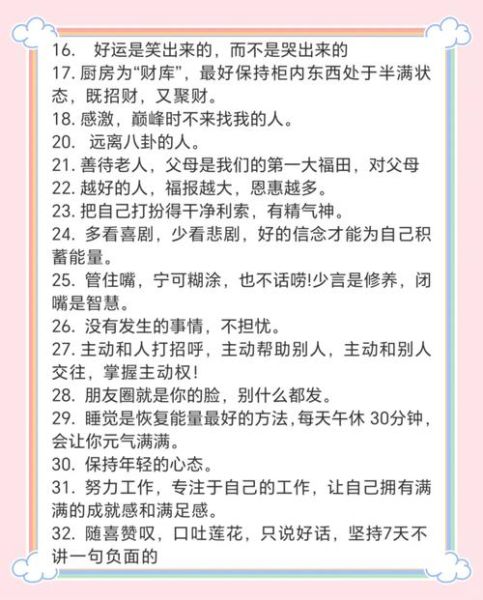 16. 好运是笑出来的，而不是哭出来的

17. 厨房为“财库”，最好保持柜内东西处于半满状态，既招财，又聚财。

18. 感激，巅峰时不来找我的人。

20. 远离八卦的人。

21. 善待老人，父母是我们的第一大福田，对父母

22. 越好的人，福报越大，恩惠越多。

23. 把自己打扮得干净利索，有精气神。

24. 多看喜剧，少看悲剧，好的信念才能为自己积蓄能量。

25. 管住嘴，宁可糊涂，也不话唠!少言是修养，闭嘴是智慧。

26. 没有发生的事情，不担忧。

27. 主动和人打招呼，主动帮助别人，主动和别人交往，掌握主动权!

28. 朋友圈就是你的脸，别什么都发。

29. 睡觉是恢复能量最好的方法,每天午休 30分钟，会让你元气满满。

30. 保持年轻的心态。

31. 努力工作，专注于自己的工作，让自己拥有满满的成就感和满足感。

32. 随喜赞叹，口吐莲花，只说好话，坚持7天不讲一句负面的